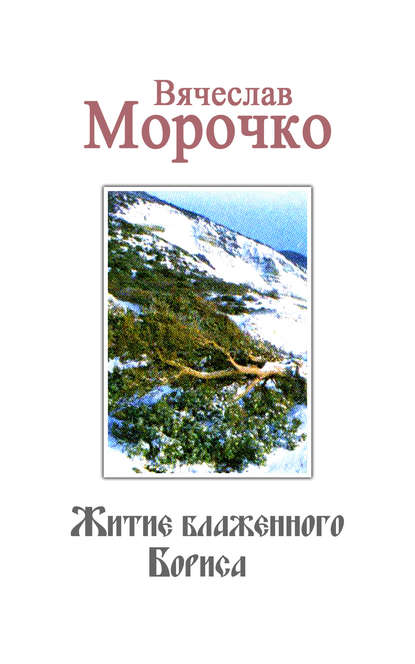 Вячеслав
Морочко

Житие блаженного
Бориса